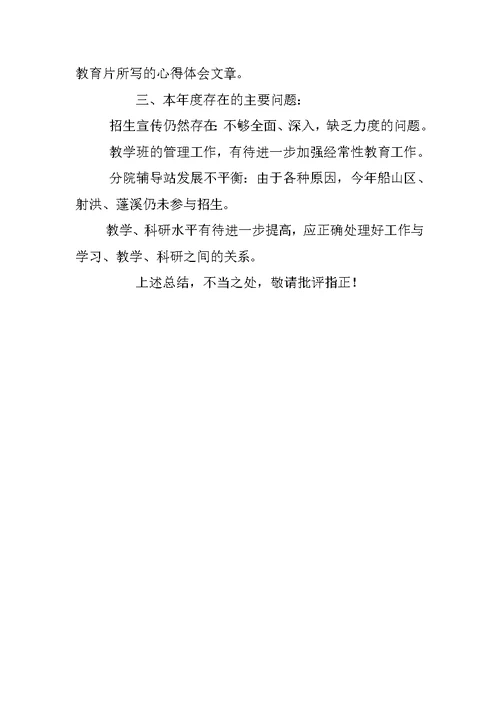 教育片所写的心得体会文章。

三、本年度存在的主要问题：

招生宣传仍然存在 不够全面、深入，缺乏力度的问题。

教学班的管理工作，有待进一步加强经常性教育工作。

分院辅导站发展不平衡：由于各种原因，今年船山区、射洪、蓬溪仍未参与招生。

教学、科研水平有待进一步提高，应正确处理好工作与学习、教学、科研之间的关系。

上述总结，不当之处，敬请批评指正！